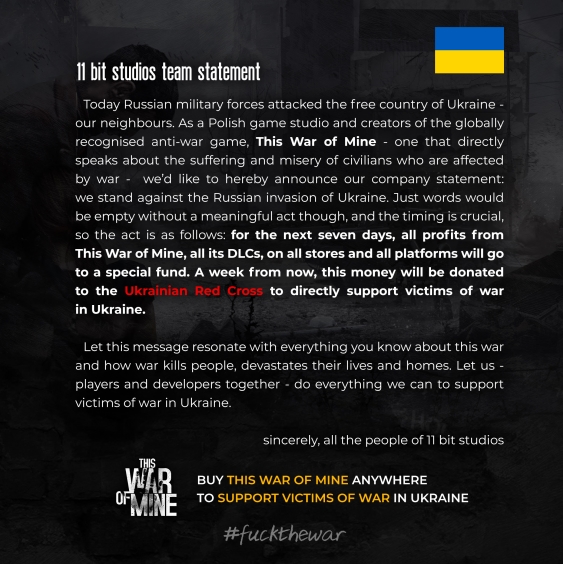 11 bit studios team statement

Today Russian military forces attacked the free country of Ukraine - our neighbours. As a Polish game studio and creators of the globally recognised anti-war game, This War of Mine - one that directly speaks about the suffering and misery of civilians who are affected by war - we'd like to hereby announce our company statement: we stand against the Russian invasion of Ukraine. Just words would be empty without a meaningful act though, and the timing is crucial, so the act is as follows: for the next seven days, all profits from This War of Mine, all its DLCs, on all stores and all platforms will go to a special fund. A week from now, this money will be donated to the Ukrainian Red Cross to directly support victims of war in Ukraine.

Let this message resonate with everything you know about this war and how war kills people, devastates their lives and homes. Let us - players and developers together - do everything we can to support victims of war in Ukraine.

sincerely, all the people of 11 bit studios

THIS WAR OF MINE

BUY THIS WAR OF MINE ANYWHERE TO SUPPORT VICTIMS OF WAR IN UKRAINE

#fuckthewar